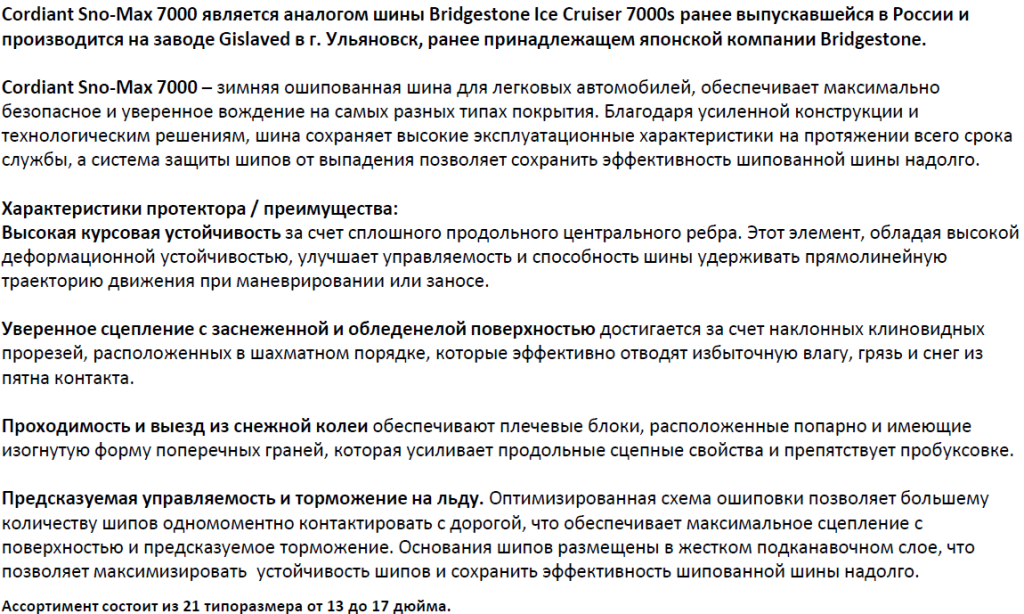 Cordiant Sno-Max 7000 является аналогом шины Bridgestone Ice Cruiser 7000s ранее выпускавшейся в России и производится на заводе Gislaved в г. Ульяновск, ранее принадлежащем японской компании Bridgestone.

Cordiant Sno-Max 7000 – зимняя ошипованная шина для легковых автомобилей, обеспечивает максимально безопасное и уверенное вождение на самых разных типах покрытия. Благодаря усиленной конструкции и технологическим решениям, шина сохраняет высокие эксплуатационные характеристики на протяжении всего срока службы, а система защиты шипов от выпадения позволяет сохранить эффективность шипованной шины надолго.

Характеристики протектора / преимущества:
Высокая курсовая устойчивость за счет сплошного продольного центрального ребра. Этот элемент, обладая высокой деформационной устойчивостью, улучшает управляемость и способность шины удерживать прямолинейную траекторию движения при маневрировании или заносе.

Уверенное сцепление с заснеженной и обледенелой поверхностью достигается за счет наклонных клиновидных прорезей, расположенных в шахматном порядке, которые эффективно отводят избыточную влагу, грязь и снег из пятна контакта.

Проходимость и выезд из снежной колеи обеспечивают плечевые блоки, расположенные попарно и имеющие изогнутую форму поперечных граней, которая усиливает продольные сцепные свойства и препятствует пробуксовке.

Предсказуемая управляемость и торможение на льду. Оптимизированная схема ошиповки позволяет большему количеству шипов одномоментно контактировать с дорогой, что обеспечивает максимальное сцепление с поверхностью и предсказуемое торможение. Основания шипов размещены в жестком подканавочном слое, что позволяет максимизировать устойчивость шипов и сохранить эффективность шипованной шины надолго.
Ассортимент состоит из 21 типоразмера от 13 до 17 дюйма.